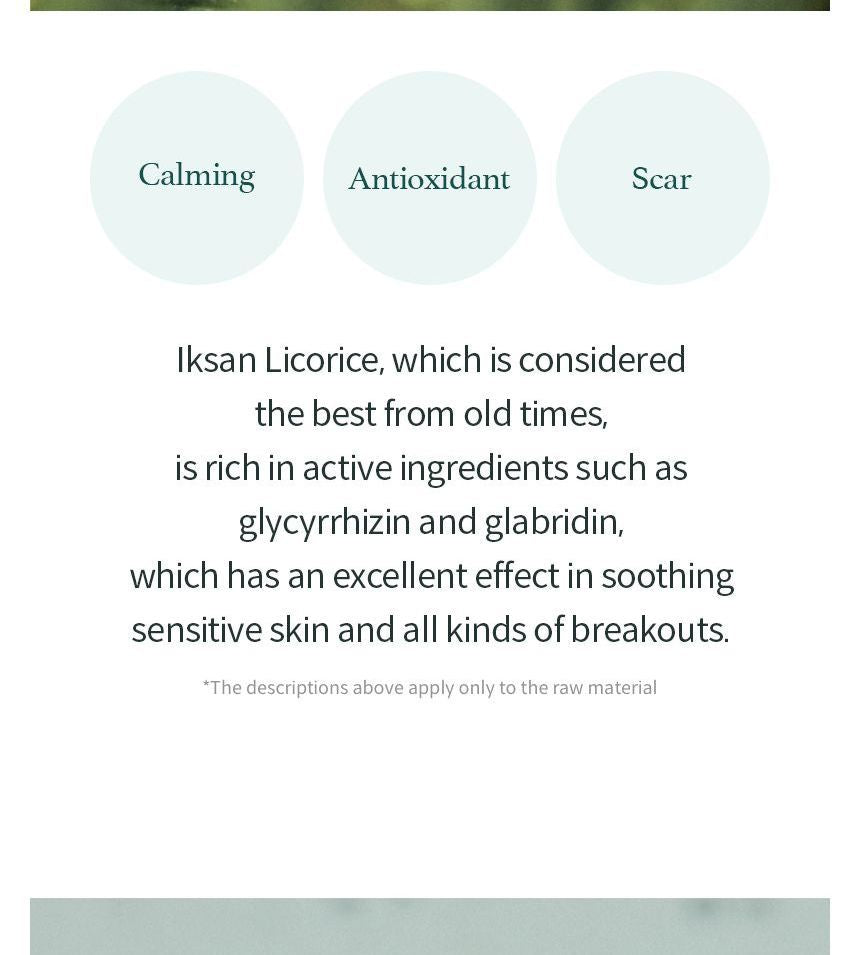 Calming

Antioxidant

Scar

Iksan Licorice, which is considered the best from old times, is rich in active ingredients such as glycyrrhizin and glabridin, which has an excellent effect in soothing sensitive skin and all kinds of breakouts.

*The descriptions above apply only to the raw material